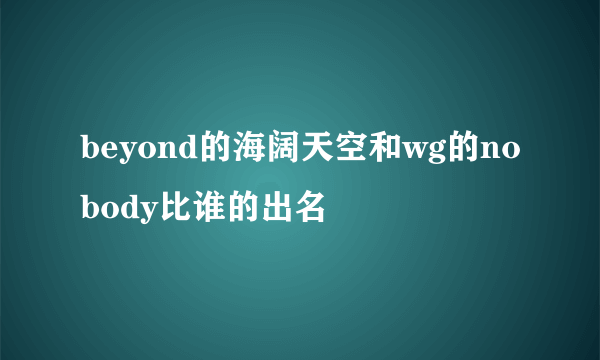 beyond的海阔天空和wg的nobody比谁的出名